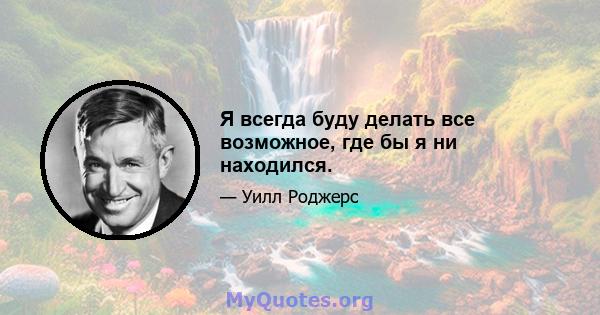 Я всегда буду делать все возможное, где бы я ни находился.

— Уилл Роджерс

MyQuotes.org